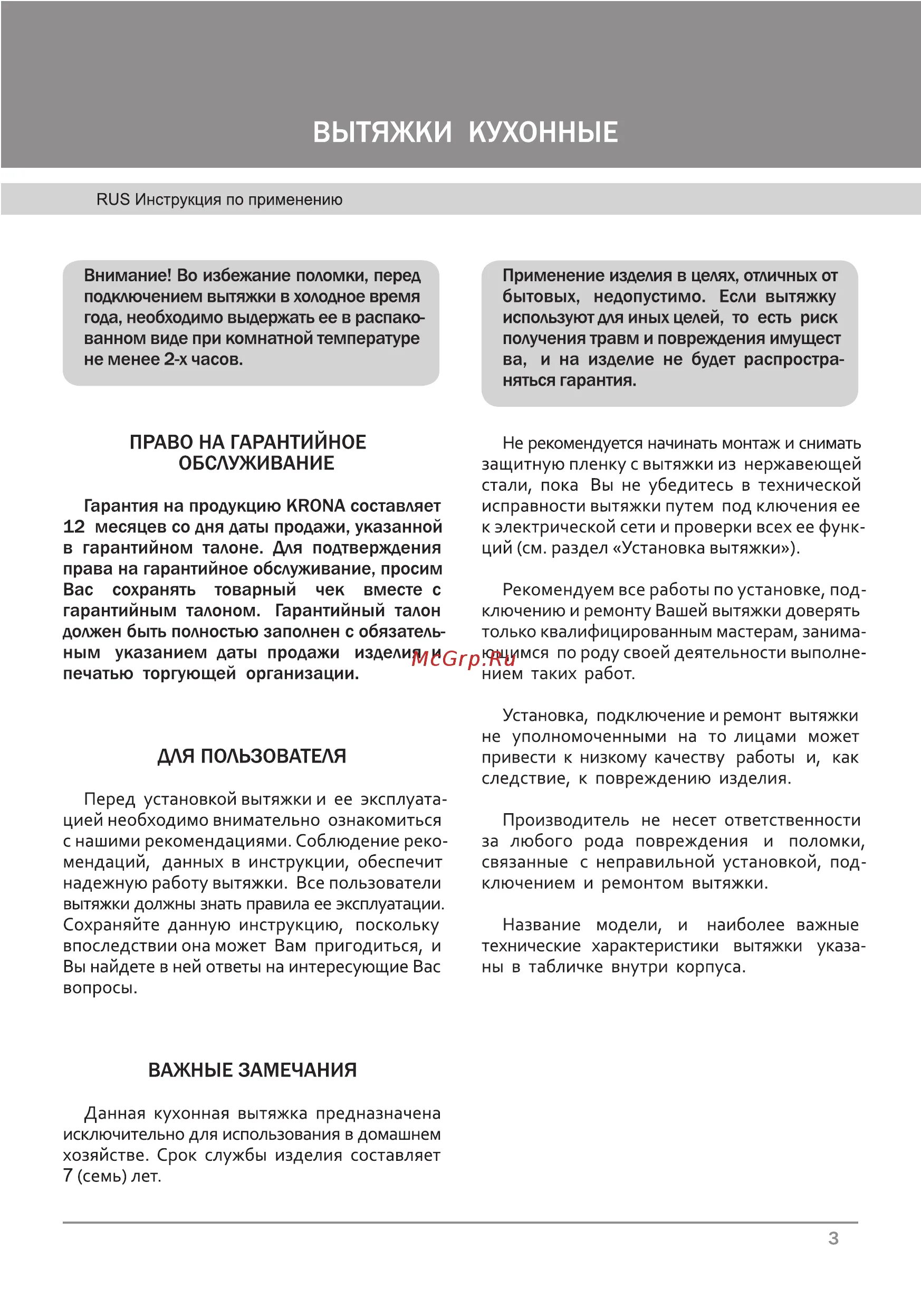 ВЫТЯЖКИ КУХОННЫЕ

RUS Инструкция по применению

Внимание! Во избежание поломки, перед подключением вытяжки в холодное время года, необходимо выдержать ее в распакованном виде при комнатной температуре не менее 2-х часов.

ПРАВО НА ГАРАНТИЙНОЕ ОБСЛУЖИВАНИЕ

Гарантия на продукцию KRONA составляет 12 месяцев со дня даты продажи, указанной в гарантийном талоне. Для подтверждения права на гарантийное обслуживание, просим Вас сохранять товарный чек вместе с гарантийным талоном. Гарантийный талон должен быть полностью заполнен с обязательным указанием даты продажи изделия и печатью торгующей организации.

ДЛЯ ПОЛЬЗОВАТЕЛЯ

Перед установкой вытяжки и ее эксплуатацией необходимо внимательно ознакомиться с нашими рекомендациями. Соблюдение рекомендаций, данных в инструкции, обеспечит надежную работу вытяжки. Все пользователи вытяжки должны знать правила ее эксплуатации. Сохраняйте данную инструкцию, поскольку впоследствии она может Вам пригодиться, и Вы найдете в ней ответы на интересующие Вас вопросы.

ВАЖНЫЕ ЗАМЕЧАНИЯ

Данная кухонная вытяжка предназначена исключительно для использования в домашнем хозяйстве. Срок службы изделия составляет 7 (семь) лет.

Применение изделия в целях, отличных от бытовых, недопустимо. Если вытяжку используют для иных целей, то есть риск получения травм и повреждения имущест ва, и на изделие не будет распространяться гарантия.

Не рекомендуется начинать монтаж и снимать защитную пленку с вытяжки из нержавеющей стали, пока Вы не убедитесь в технической исправности вытяжки путем под ключения ее к электрической сети и проверки всех ее функций (см. раздел «Установка вытяжки»).

Рекомендуем все работы по установке, подключению и ремонту Вашей вытяжки доверять только квалифицированным мастерам, занимающимся по роду своей деятельности выполнением таких работ.

McGrp.Ru

Установка, подключение и ремонт вытяжки не уполномоченными на то лицами может привести к низкому качеству работы и, как следствие, к повреждению изделия.

Производитель не несет ответственности за любого рода повреждения и поломки, связанные с неправильной установкой, подключением и ремонтом вытяжки.

Название модели, и наиболее важные технические характеристики вытяжки указаны в табличке внутри корпуса.

3